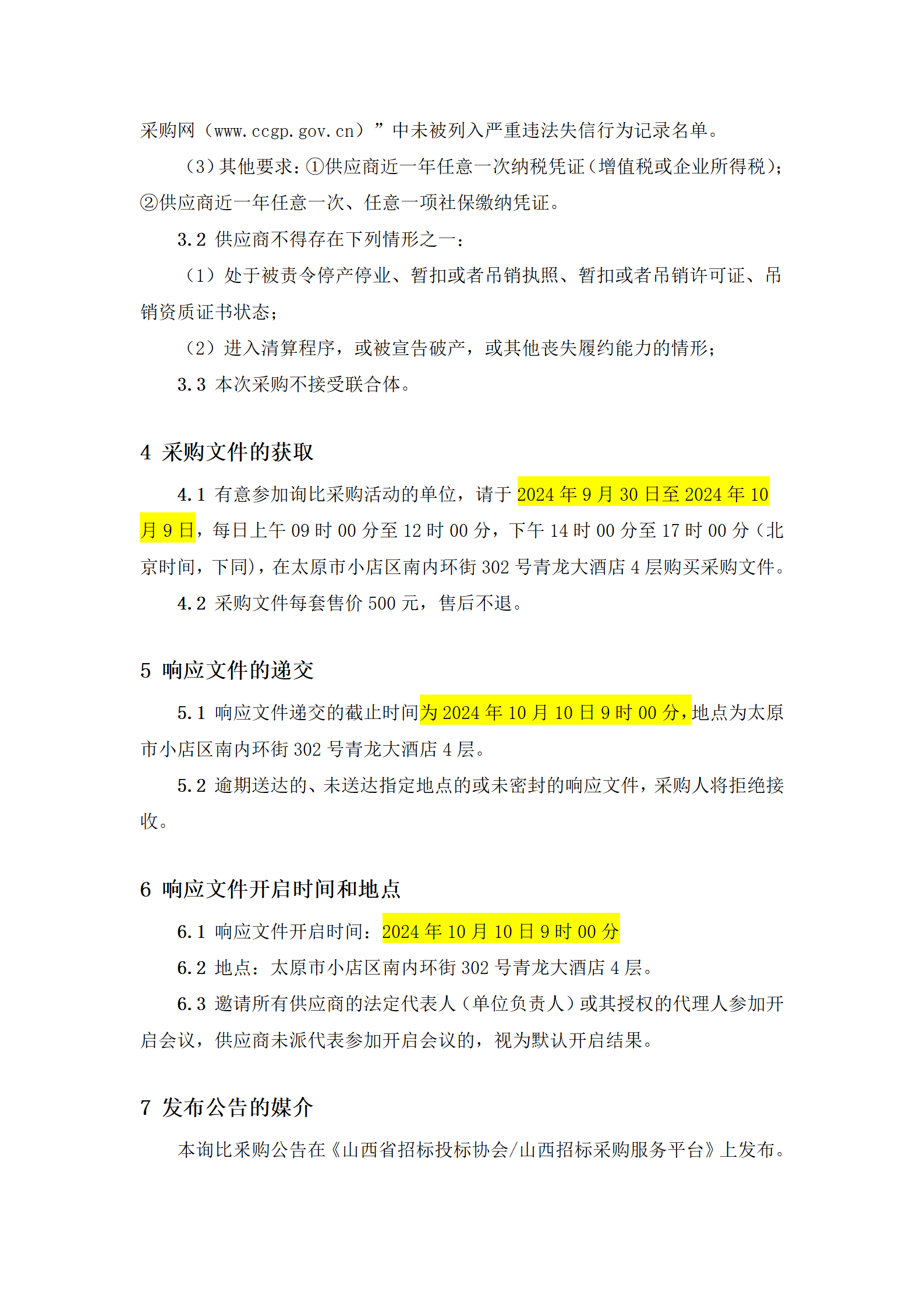 采购网（www.ccgp.gov.cn）”中未被列入严重违法失信行为记录名单。

（3）其他要求：①供应商近一年任意一次纳税凭证（增值税或企业所得税）；②供应商近一年任意一次、任意一项社保缴纳凭证。

3.2 供应商不得存在下列情形之一：

（1）处于被责令停产停业、暂扣或者吊销执照、暂扣或者吊销许可证、吊销资质证书状态；

（2）进入清算程序，或被宣告破产，或其他丧失履约能力的情形；

3.3 本次采购不接受联合体。

4 采购文件的获取

4.1 有意参加询比采购活动的单位，请于 2024 年 9 月 30 日至 2024 年 10 月 9 日，每日上午 09 时 00 分至 12 时 00 分，下午 14 时 00 分至 17 时 00 分（北京时间，下同），在太原市小店区南内环街 302 号青龙大酒店 4 层购买采购文件。

4.2 采购文件每套售价 500 元，售后不退。

5 响应文件的递交

5.1 响应文件递交的截止时间为 2024 年 10 月 10 日 9 时 00 分，地点为太原市小店区南内环街 302 号青龙大酒店 4 层。

5.2 逾期送达的、未送达指定地点的或未密封的响应文件，采购人将拒绝接收。

6 响应文件开启时间和地点

6.1 响应文件开启时间：2024 年 10 月 10 日 9 时 00 分

6.2 地点：太原市小店区南内环街 302 号青龙大酒店 4 层。

6.3 邀请所有供应商的法定代表人（单位负责人）或其授权的代理人参加开启会议，供应商未派代表参加开启会议的，视为默认开启结果。

7 发布公告的媒介

本询比采购公告在《山西省招标投标协会/山西招标采购服务平台》上发布。